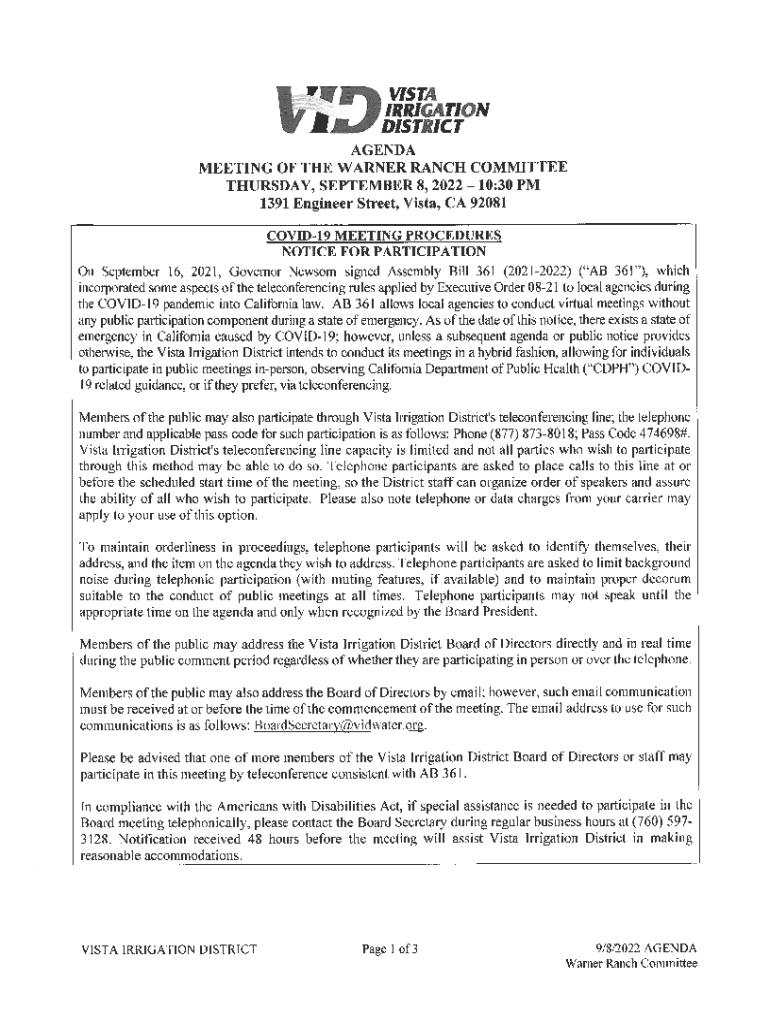 VID VISTA IRRIGATION DISTRICT

AGENDA
MEETING OF THE WARNER RANCH COMMITTEE
THURSDAY, SEPTEMBER 8, 2022 – 10:30 PM
1391 Engineer Street, Vista, CA 92081

COVID-19 MEETING PROCEDURES
NOTICE FOR PARTICIPATION

On September 16, 2021, Governor Newsom signed Assembly Bill 361 (2021-2022) ("AB 361"), which incorporated some aspects of the teleconferencing rules applied by Executive Order 08-21 to local agencies during the COVID-19 pandemic into California law. AB 361 allows local agencies to conduct virtual meetings without any public participation component during a state of emergency. As of the date of this notice, there exists a state of emergency in California caused by COVID-19; however, unless a subsequent agenda or public notice provides otherwise, the Vista Irrigation District intends to conduct its meetings in a hybrid fashion, allowing for individuals to participate in public meetings in-person, observing California Department of Public Health ("CDPH") COVID-19 related guidance, or if they prefer, via teleconferencing.

Members of the public may also participate through Vista Irrigation District's teleconferencing line; the telephone number and applicable pass code for such participation is as follows: Phone (877) 873-8018; Pass Code 474698#. Vista Irrigation District's teleconferencing line capacity is limited and not all parties who wish to participate through this method may be able to do so. Telephone participants are asked to place calls to this line at or before the scheduled start time of the meeting, so the District staff can organize order of speakers and assure the ability of all who wish to participate. Please also note telephone or data charges from your carrier may apply to your use of this option.

To maintain orderliness in proceedings, telephone participants will be asked to identify themselves, their address, and the item on the agenda they wish to address. Telephone participants are asked to limit background noise during telephonic participation (with muting features, if available) and to maintain proper decorum suitable to the conduct of public meetings at all times. Telephone participants may not speak until the appropriate time on the agenda and only when recognized by the Board President.

Members of the public may address the Vista Irrigation District Board of Directors directly and in real time during the public comment period regardless of whether they are participating in person or over the telephone.

Members of the public may also address the Board of Directors by email; however, such email communication must be received at or before the time of the commencement of the meeting. The email address to use for such communications is as follows: BoardSecretary@vidwater.org.

Please be advised that one of more members of the Vista Irrigation District Board of Directors or staff may participate in this meeting by teleconference consistent with AB 361.

In compliance with the Americans with Disabilities Act, if special assistance is needed to participate in the Board meeting telephonically, please contact the Board Secretary during regular business hours at (760) 597-3128. Notification received 48 hours before the meeting will assist Vista Irrigation District in making reasonable accommodations.

VISTA IRRIGATION DISTRICT Page 1 of 3 9/8/2022 AGENDA
Warner Ranch Committee